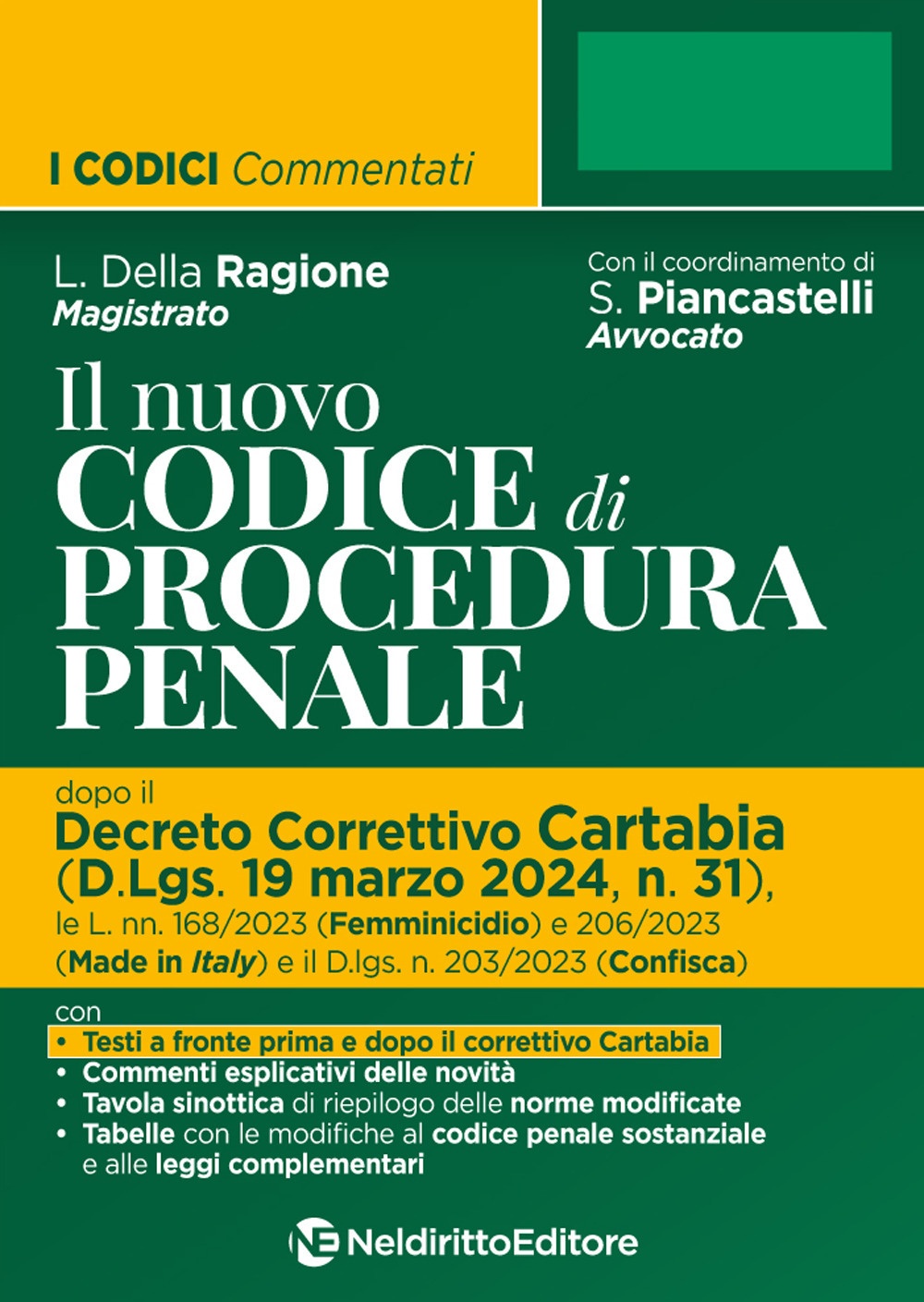 I CODICI Commentati

L. Della Ragione
Magistrato

Con il coordinamento di
S. Piancastelli
Avvocato

Il nuovo
CODICE di
PROCEDURA
PENALE

dopo il
Decreto Correttivo Cartabia
(D.Lgs. 19 marzo 2024, n. 31),
le L. nn. 168/2023 (Femminicidio) e 206/2023 (Made in Italy) e il D.lgs. n. 203/2023 (Confisca)

con
• Testi a fronte prima e dopo il correttivo Cartabia
• Commenti esplicativi delle novità
• Tavola sinottica di riepilogo delle norme modificate
• Tabelle con le modifiche al codice penale sostanziale e alle leggi complementari

NE NeldirittoEditore